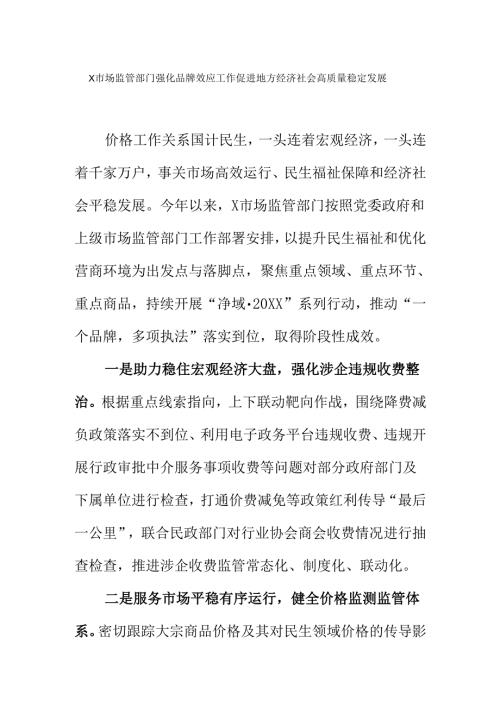 X市场监管部门强化品牌效应工作促进地方经济社会高质量稳定发展

价格工作关系国计民生，一头连着宏观经济，一头连着千家万户，事关市场高效运行、民生福祉保障和经济社会平稳发展。今年以来，X市场监管部门按照党委政府和上级市场监管部门工作部署安排，以提升民生福祉和优化营商环境为出发点与落脚点，聚焦重点领域、重点环节、重点商品，持续开展“净域·20XX”系列行动，推动“一个品牌，多项执法”落实到位，取得阶段性成效。

一是助力稳住宏观经济大盘，强化涉企违规收费整治。根据重点线索指向，上下联动靶向作战，围绕降费减负政策落实不到位、利用电子政务平台违规收费、违规开展行政审批中介服务事项收费等问题对部分政府部门及下属单位进行检查，打通价费减免等政策红利传导“最后一公里”，联合民政部门对行业协会商会收费情况进行抽查检查，推进涉企收费监管常态化、制度化、联动化。

二是服务市场平稳有序运行，健全价格监测监管体系。密切跟踪大宗商品价格及其对民生领域价格的传导影